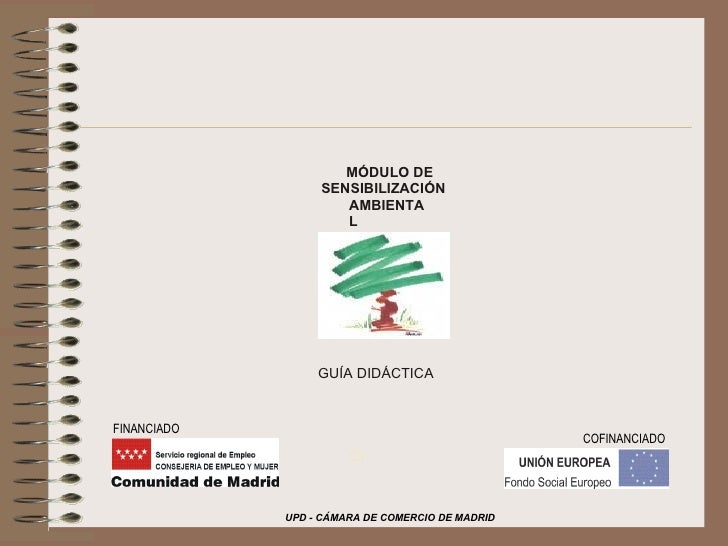 MÓDULO DE
SENSIBILIZACIÓN
AMBIENTA
L

GUÍA DIDÁCTICA

FINANCIADO

Servicio regional de Empleo
CONSEJERIA DE EMPLEO Y MUJER
Comunidad de Madrid

COFINANCIADO

UNIÓN EUROPEA
Fondo Social Europeo

UPD - CÁMARA DE COMERCIO DE MADRID